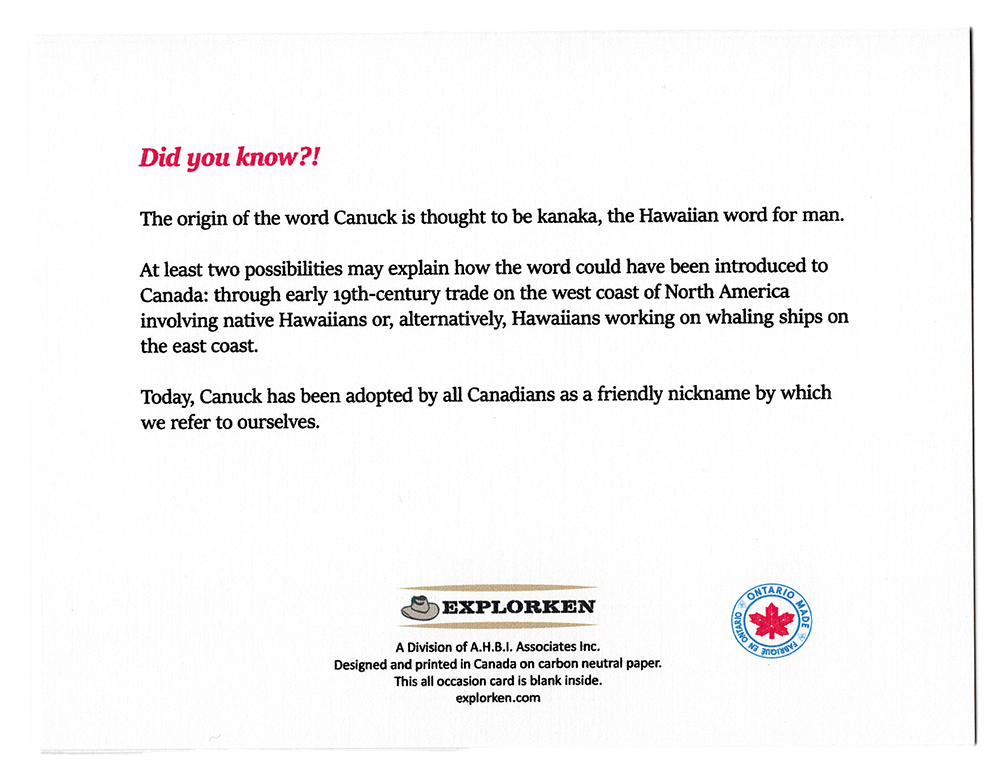 Did you know?!

The origin of the word Canuck is thought to be kanaka, the Hawaiian word for man.

At least two possibilities may explain how the word could have been introduced to Canada: through early 19th-century trade on the west coast of North America involving native Hawaiians or, alternatively, Hawaiians working on whaling ships on the east coast.

Today, Canuck has been adopted by all Canadians as a friendly nickname by which we refer to ourselves.

EXPLORKEN

A Division of A.H.B.I. Associates Inc.
Designed and printed in Canada on carbon neutral paper.
This all occasion card is blank inside.
explorken.com

ONTARIO MADE
FABRIQUÉ EN ONTARIO